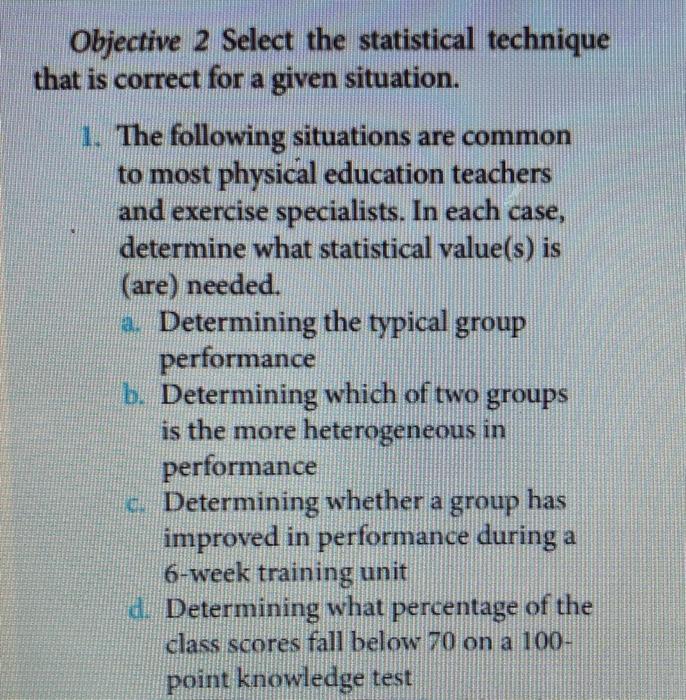 Objective 2 Select the statistical technique that is correct for a given situation.

1. The following situations are common to most physical education teachers and exercise specialists. In each case, determine what statistical value(s) is (are) needed.

a. Determining the typical group performance

b. Determining which of two groups is the more heterogeneous in performance

c. Determining whether a group has improved in performance during a 6-week training unit

d. Determining what percentage of the class scores fall below 70 on a 100-point knowledge test